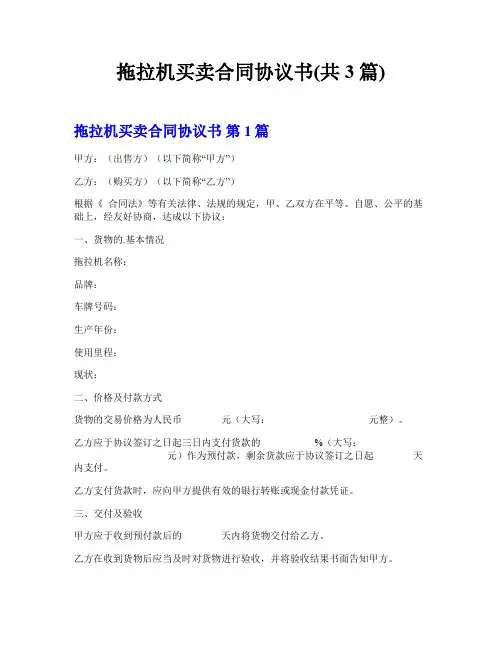 拖拉机买卖合同协议书(共 3 篇)

拖拉机买卖合同协议书 第 1 篇

甲方：（出售方）（以下简称“甲方”）

乙方：（购买方）（以下简称“乙方”）

根据《 合同法》等有关法律、法规的规定，甲、乙双方在平等、自愿、公平的基础上，经友好协商，达成以下协议：

一、货物的.基本情况

拖拉机名称：

品牌：

车牌号码：

生产年份：

使用里程：

现状：

二、价格及付款方式

货物的交易价格为人民币 元（大写： 元整）。

乙方应于协议签订之日起三日内支付货款的 %（大写： 元）作为预付款，剩余货款应于协议签订之日起 天内支付。

乙方支付货款时，应向甲方提供有效的银行转账或现金付款凭证。

三、交付及验收

甲方应于收到预付款后的 天内将货物交付给乙方。

乙方在收到货物后应当及时对货物进行验收，并将验收结果书面告知甲方。